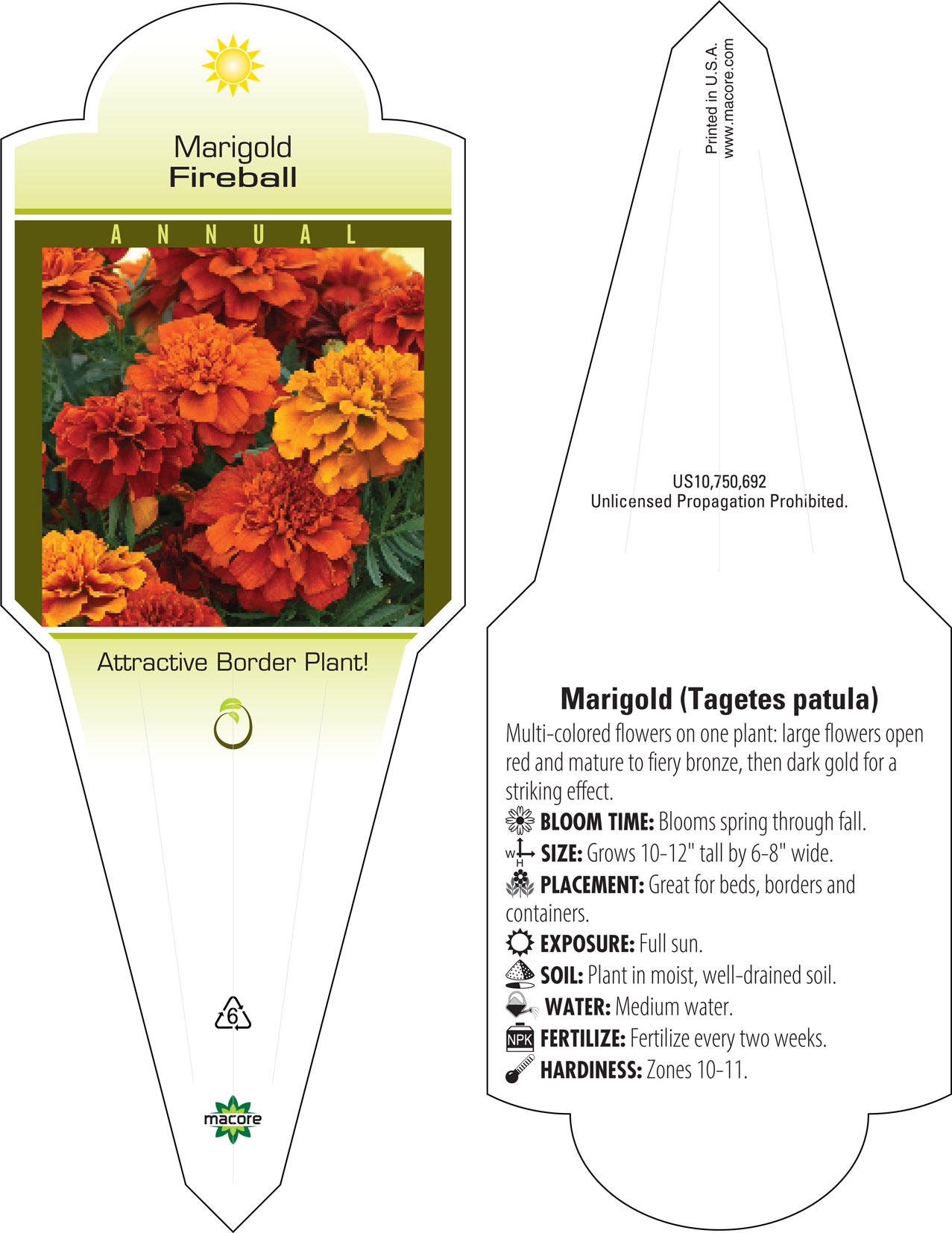 Marigold
Fireball

ANNUAL

Attractive Border Plant!

6

macore

Printed in U.S.A.
www.macore.com

US10,750,692
Unlicensed Propagation Prohibited.

Marigold (Tagetes patula)

Multi-colored flowers on one plant: large flowers open red and mature to fiery bronze, then dark gold for a striking effect.

BLOOM TIME: Blooms spring through fall.

W H SIZE: Grows 10-12" tall by 6-8" wide.

PLACEMENT: Great for beds, borders and containers.

EXPOSURE: Full sun.

SOIL: Plant in moist, well-drained soil.

WATER: Medium water.

NPK FERTILIZE: Fertilize every two weeks.

HARDINESS: Zones 10-11.